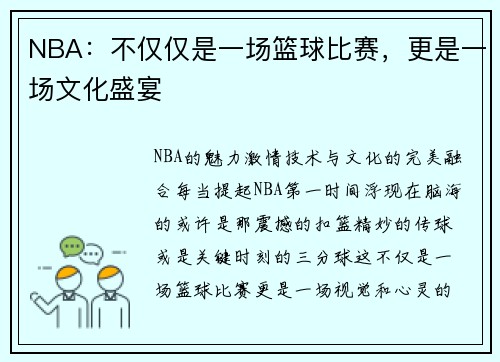 NBA：不仅仅是一场篮球比赛，更是一场文化盛宴

NBA的魅力激情技术与文化的完美融合每当提起NBA第一时间浮现在脑海的或许是那震撼的扣篮精妙的传球或是关键时刻的三分球这不仅是一场篮球比赛更是一场视觉和心灵的